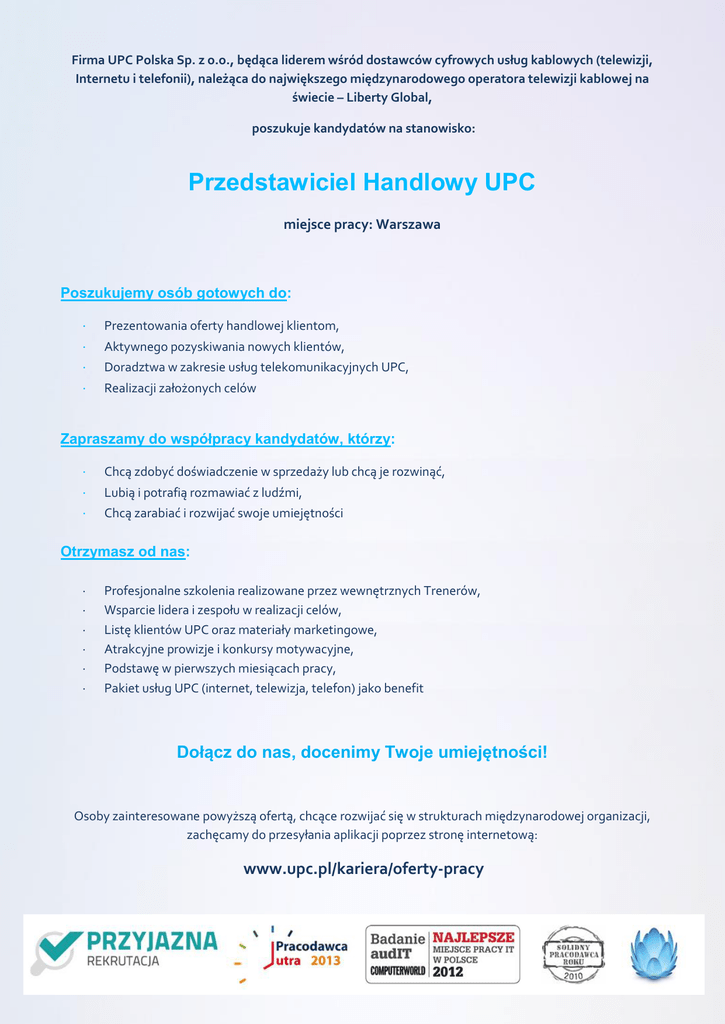 Firma UPC Polska Sp. z o.o., będąca liderem wśród dostawców cyfrowych usług kablowych (telewizji, Internetu i telefonii), należąca do największego międzynarodowego operatora telewizji kablowej na świecie – Liberty Global,

poszukuje kandydatów na stanowisko:

Przedstawiciel Handlowy UPC

miejsce pracy: Warszawa

Poszukujemy osób gotowych do:

· Prezentowania oferty handlowej klientom,
· Aktywnego pozyskiwania nowych klientów,
· Doradztwa w zakresie usług telekomunikacyjnych UPC,
· Realizacji założonych celów

Zapraszamy do współpracy kandydatów, którzy:

· Chcą zdobyć doświadczenie w sprzedaży lub chcą je rozwinąć,
· Lubią i potrafią rozmawiać z ludźmi,
· Chcą zarabiać i rozwijać swoje umiejętności

Otrzymasz od nas:

· Profesjonalne szkolenia realizowane przez wewnętrznych Trenerów,
· Wsparcie lidera i zespołu w realizacji celów,
· Listę klientów UPC oraz materiały marketingowe,
· Atrakcyjne prowizje i konkursy motywacyjne,
· Podstawę w pierwszych miesiącach pracy,
· Pakiet usług UPC (internet, telewizja, telefon) jako benefit

Dołącz do nas, docenimy Twoje umiejętności!

Osoby zainteresowane powyższą ofertą, chcące rozwijać się w strukturach międzynarodowej organizacji, zachęcamy do przesyłania aplikacji poprzez stronę internetową:

www.upc.pl/kariera/oferty-pracy

PRZYJAZNA REKRUTACJA

Pracodawca Jutra 2013

Badanie audIT COMPUTERWORLD NAJLEPSZE MIEJSCE PRACY IT W POLSCE 2012

SOLIDNY PRACODAWCA ROKU 2010